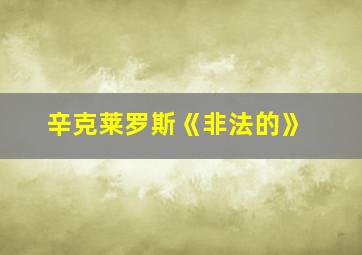 辛克莱罗斯《非法的》